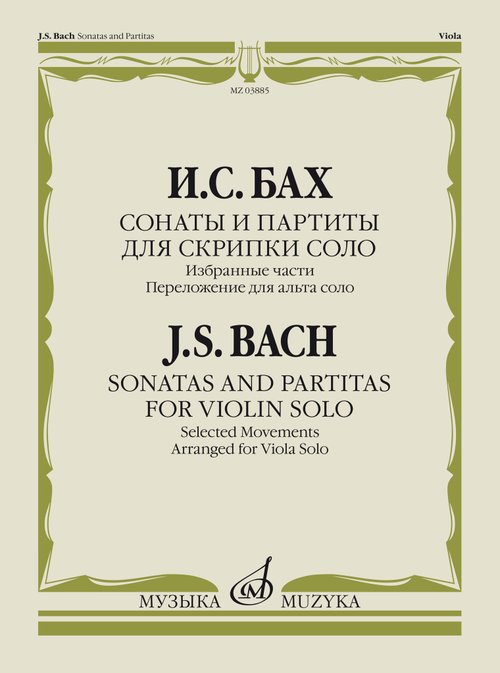 J.S. Bach Sonatas and Partitas

Viola

MZ 03885

И.С. БАХ

СОНАТЫ И ПАРТИТЫ
ДЛЯ СКРИПКИ СОЛО

Избранные части
Переложение для альта соло

J.S. BACH

SONATAS AND PARTITAS
FOR VIOLIN SOLO

Selected Movements
Arranged for Viola Solo

МУЗЫКА MUZYKA